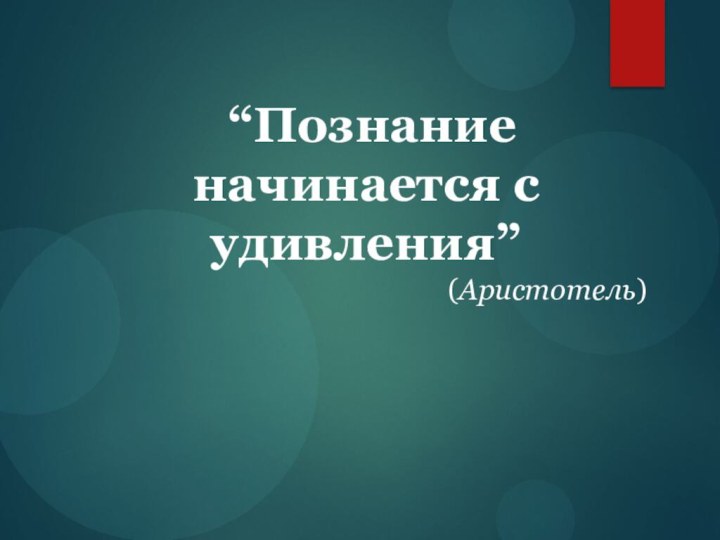 “Познание начинается с удивления”

(Аристотель)